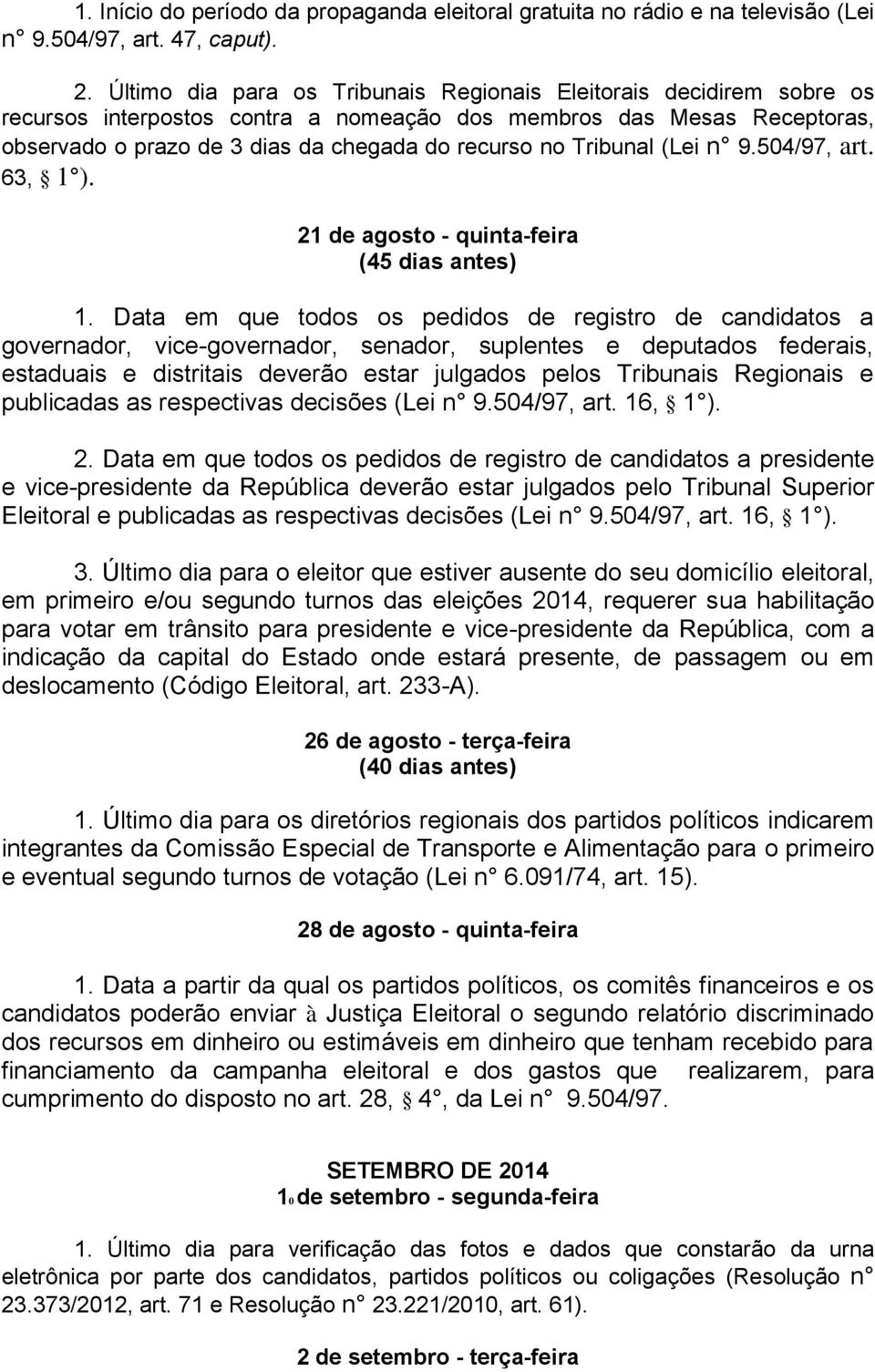 1. Início do período da propaganda eleitoral gratuita no rádio e na televisão (Lei n° 9.504/97, art. 47, caput).

2. Último dia para os Tribunais Regionais Eleitorais decidirem sobre os recursos interpostos contra a nomeação dos membros das Mesas Receptoras, observado o prazo de 3 dias da chegada do recurso no Tribunal (Lei n° 9.504/97, art. 63, § 1°).

21 de agosto - quinta-feira
(45 dias antes)

1. Data em que todos os pedidos de registro de candidatos a governador, vice-governador, senador, suplentes e deputados federais, estaduais e distritais deverão estar julgados pelos Tribunais Regionais e publicadas as respectivas decisões (Lei n° 9.504/97, art. 16, § 1°).

2. Data em que todos os pedidos de registro de candidatos a presidente e vice-presidente da República deverão estar julgados pelo Tribunal Superior Eleitoral e publicadas as respectivas decisões (Lei n° 9.504/97, art. 16, § 1°).

3. Último dia para o eleitor que estiver ausente do seu domicílio eleitoral, em primeiro e/ou segundo turnos das eleições 2014, requerer sua habilitação para votar em trânsito para presidente e vice-presidente da República, com a indicação da capital do Estado onde estará presente, de passagem ou em deslocamento (Código Eleitoral, art. 233-A).

26 de agosto - terça-feira
(40 dias antes)

1. Último dia para os diretórios regionais dos partidos políticos indicarem integrantes da Comissão Especial de Transporte e Alimentação para o primeiro e eventual segundo turnos de votação (Lei n° 6.091/74, art. 15).

28 de agosto - quinta-feira

1. Data a partir da qual os partidos políticos, os comitês financeiros e os candidatos poderão enviar à Justiça Eleitoral o segundo relatório discriminado dos recursos em dinheiro ou estimáveis em dinheiro que tenham recebido para financiamento da campanha eleitoral e dos gastos que realizarem, para cumprimento do disposto no art. 28, § 4°, da Lei n° 9.504/97.

SETEMBRO DE 2014
1o de setembro - segunda-feira

1. Último dia para verificação das fotos e dados que constarão da urna eletrônica por parte dos candidatos, partidos políticos ou coligações (Resolução n° 23.373/2012, art. 71 e Resolução n° 23.221/2010, art. 61).

2 de setembro - terça-feira